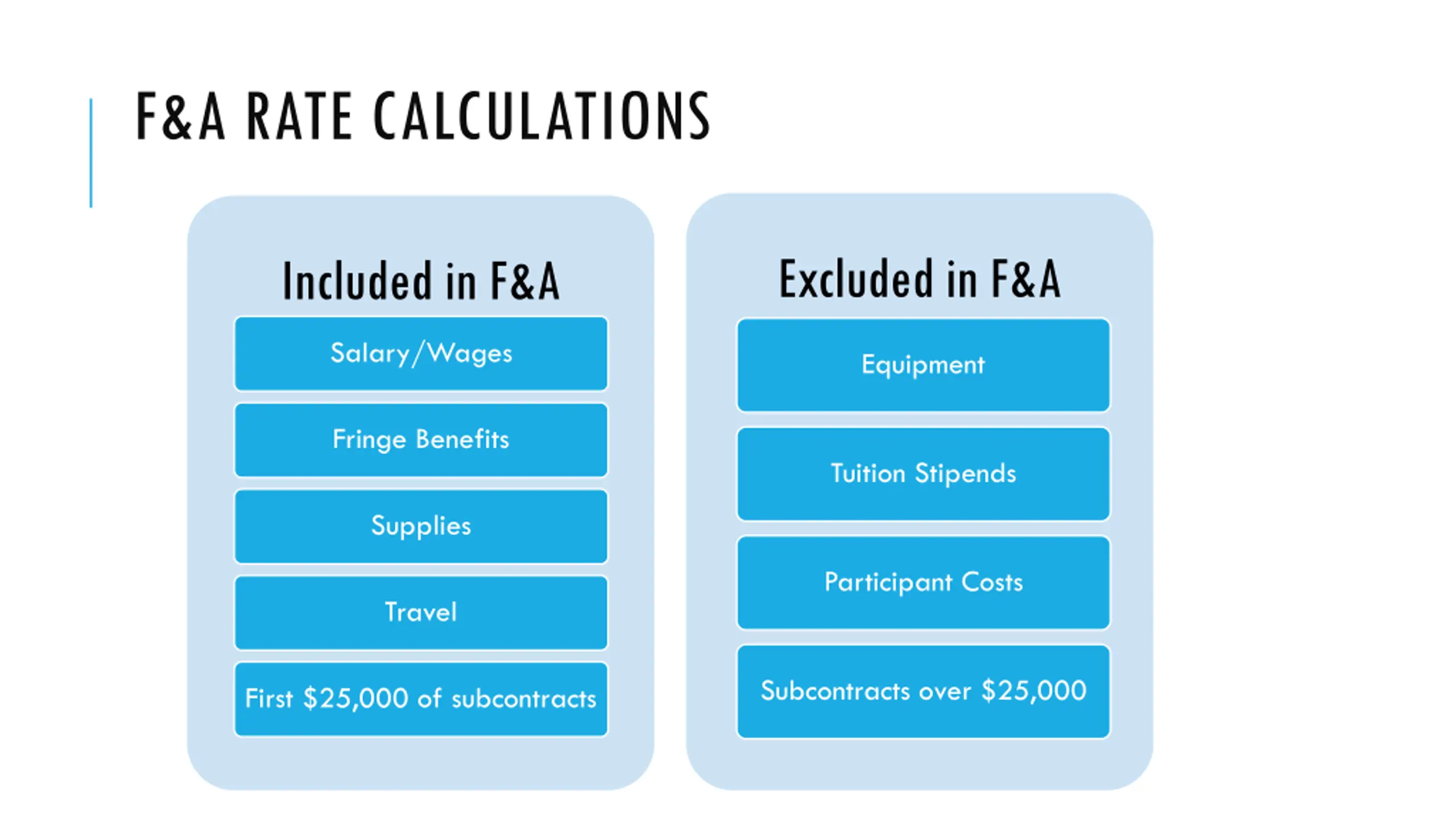 F&A RATE CALCULATIONS

Included in F&A

Salary/Wages

Fringe Benefits

Supplies

Travel

First \$25,000 of subcontracts

Excluded in F&A

Equipment

Tuition Stipends

Participant Costs

Subcontracts over \$25,000